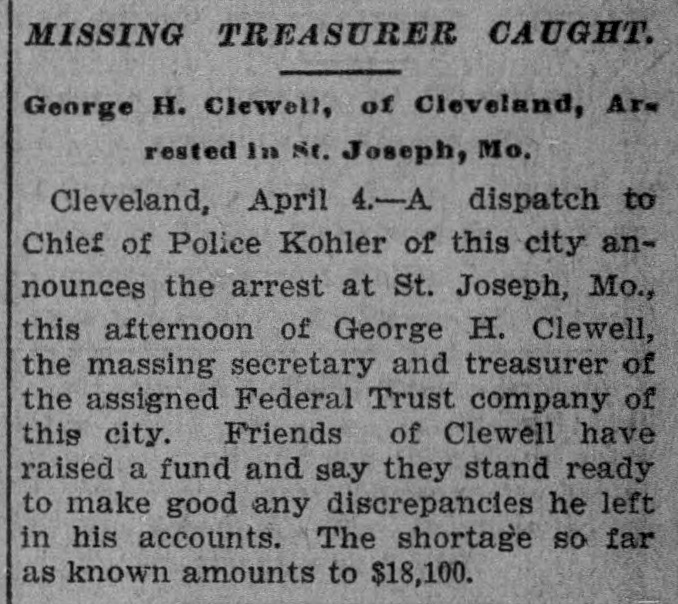 MISSING TREASURER CAUGHT.

George H. Clewell, of Cleveland, Arrested in St. Joseph, Mo.

Cleveland, April 4.—A dispatch to Chief of Police Kohler of this city announces the arrest at St. Joseph, Mo., this afternoon of George H. Clewell, the massing secretary and treasurer of the assigned Federal Trust company of this city. Friends of Clewell have raised a fund and say they stand ready to make good any discrepancies he left in his accounts. The shortage so far as known amounts to $18,100.